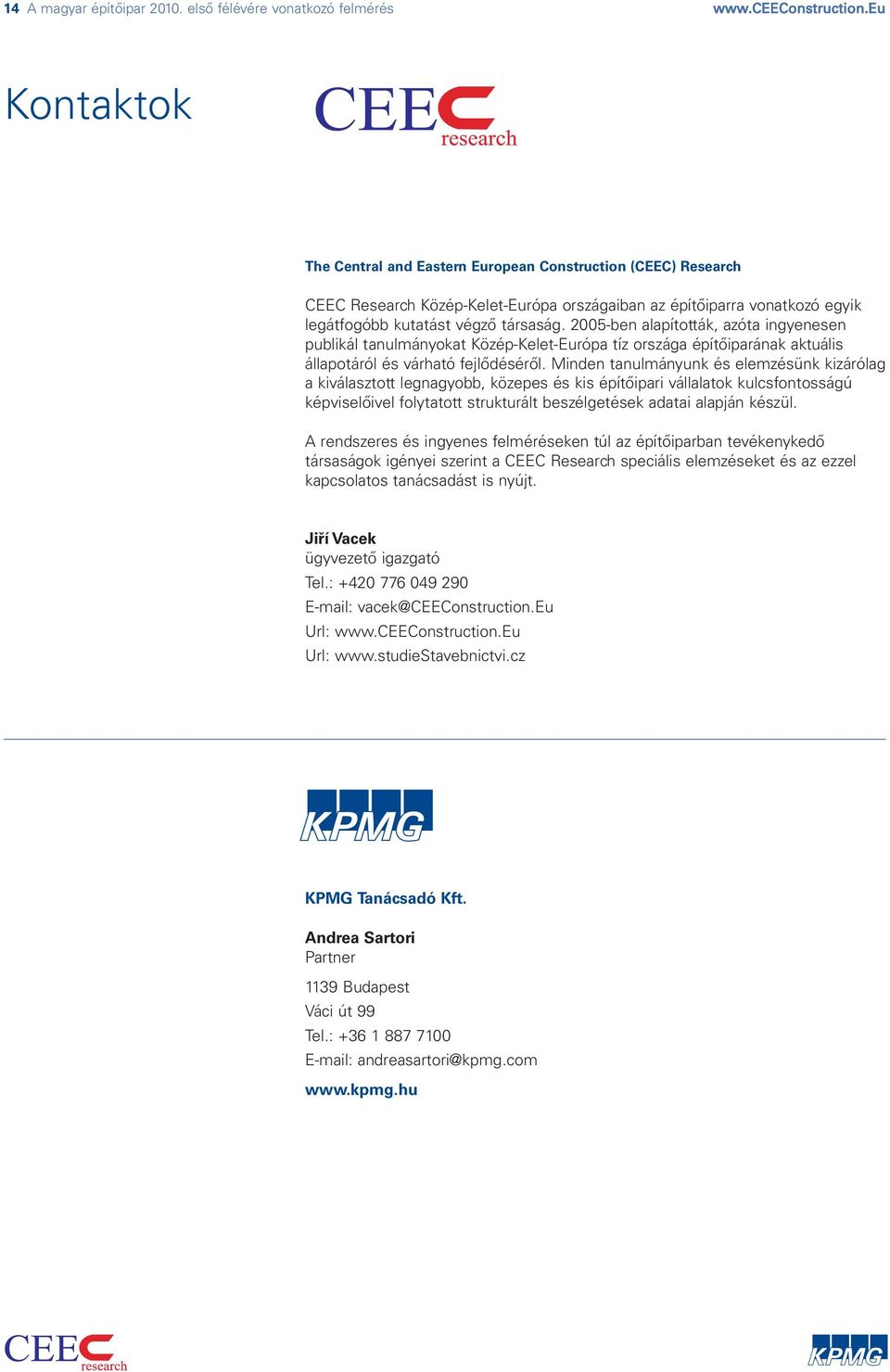 14 A magyar építőipar 2010. első félévére vonatkozó felmérés www.CEEConstruction.Eu

Kontaktok

CEEC research

The Central and Eastern European Construction (CEEC) Research

CEEC Research Közép-Kelet-Európa országaiban az építőiparra vonatkozó egyik legátfogóbb kutatást végző társaság. 2005-ben alapították, azóta ingyenesen publikál tanulmányokat Közép-Kelet-Európa tíz országa építőiparának aktuális állapotáról és várható fejlődéséről. Minden tanulmányunk és elemzésünk kizárólag a kiválasztott legnagyobb, közepes és kis építőipari vállalatok kulcsfontosságú képviselőivel folytatott strukturált beszélgetések adatai alapján készül.

A rendszeres és ingyenes felméréseken túl az építőiparban tevékenykedő társaságok igényei szerint a CEEC Research speciális elemzéseket és az ezzel kapcsolatos tanácsadást is nyújt.

Jiří Vacek
ügyvezető igazgató
Tel.: +420 776 049 290
E-mail: vacek@CEEConstruction.Eu
Url: www.CEEConstruction.Eu
Url: www.studieStavebnictvi.cz

KPMG

KPMG Tanácsadó Kft.

Andrea Sartori
Partner
1139 Budapest
Váci út 99
Tel.: +36 1 887 7100
E-mail: andreasartori@kpmg.com
www.kpmg.hu

CEEC research

KPMG